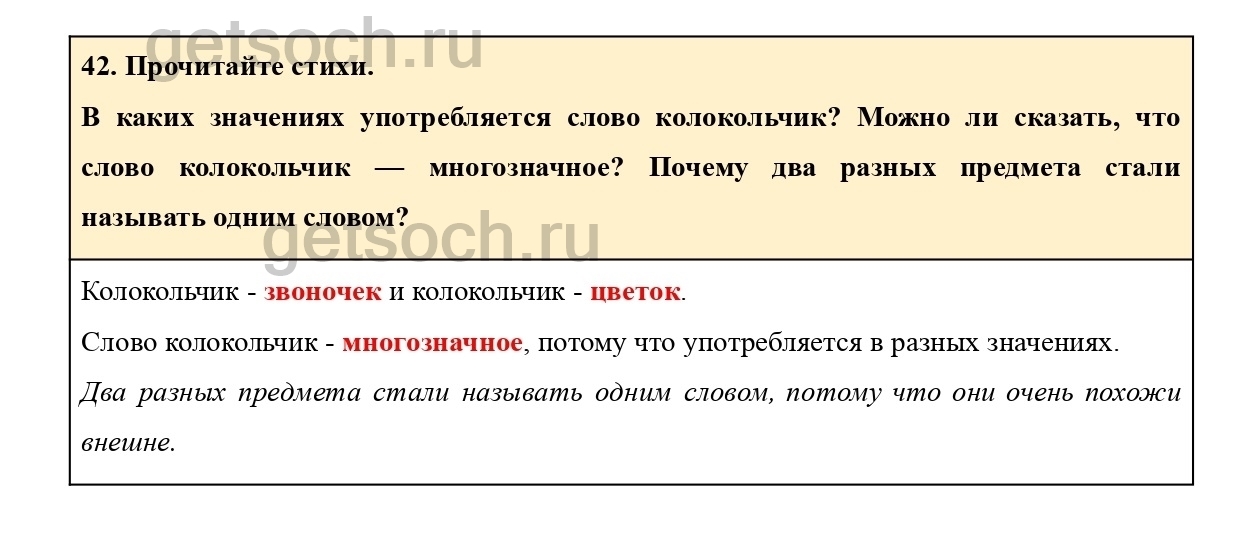 42. Прочитайте стихи.

В каких значениях употребляется слово колокольчик? Можно ли сказать, что слово колокольчик — многозначное? Почему два разных предмета стали называть одним словом?

Колокольчик - звоночек и колокольчик - цветок.

Слово колокольчик - многозначное, потому что употребляется в разных значениях.

Два разных предмета стали называть одним словом, потому что они очень похожи внешне.

getsoch.ru